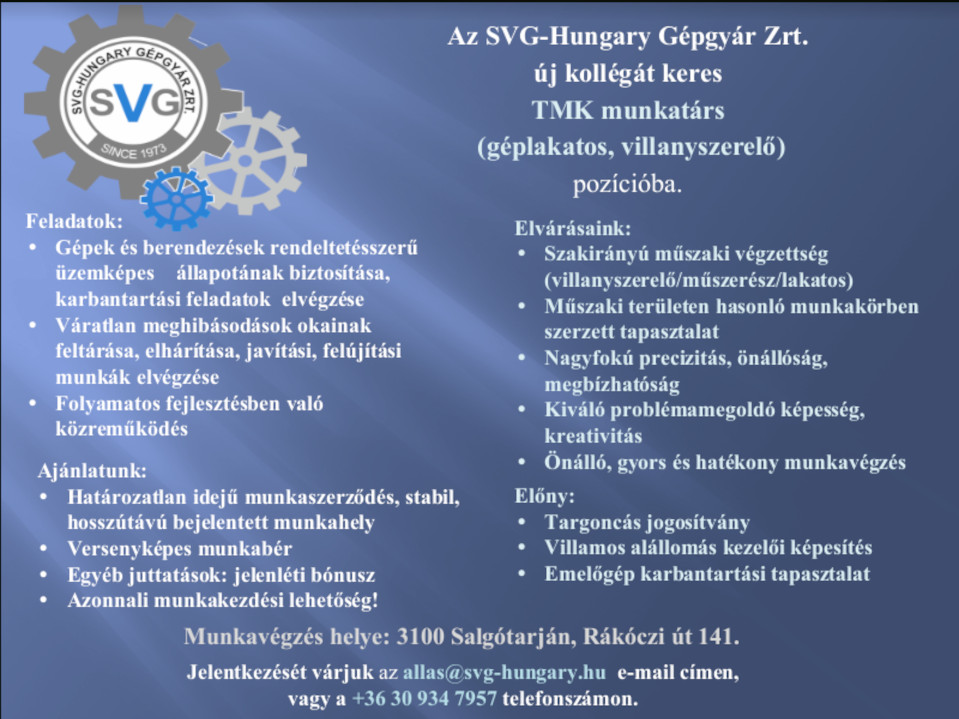 SVG-HUNGARY GÉPGYÁR ZRT.
SVG
SINCE 1973

Az SVG-Hungary Gépgyár Zrt.
új kollégát keres
TMK munkatárs
(géplakatos, villanyszerelő)
pozícióba.

Feladatok:
• Gépek és berendezések rendeltetésszerű üzemképes állapotának biztosítása, karbantartási feladatok elvégzése
• Váratlan meghibásodások okainak feltárása, elhárítása, javítási, felújítási munkák elvégzése
• Folyamatos fejlesztésben való közreműködés

Ajánlatunk:
• Határozatlan idejű munkaszerződés, stabil, hosszútávú bejelentett munkahely
• Versenyképes munkabér
• Egyéb juttatások: jelenléti bónusz
• Azonnali munkakezdési lehetőség!

Elvárásaink:
• Szakirányú műszaki végzettség (villanyszerelő/műszerész/lakatos)
• Műszaki területen hasonló munkakörben szerzett tapasztalat
• Nagyfokú precizitás, önállóság, megbízhatóság
• Kiváló problémamegoldó képesség, kreativitás
• Önálló, gyors és hatékony munkavégzés

Előny:
• Targoncás jogosítvány
• Villamos alállomás kezelői képesítés
• Emelőgép karbantartási tapasztalat

Munkavégzés helye: 3100 Salgótarján, Rákóczi út 141.

Jelentkezését várjuk az allas@svg-hungary.hu e-mail címen, vagy a +36 30 934 7957 telefonszámon.